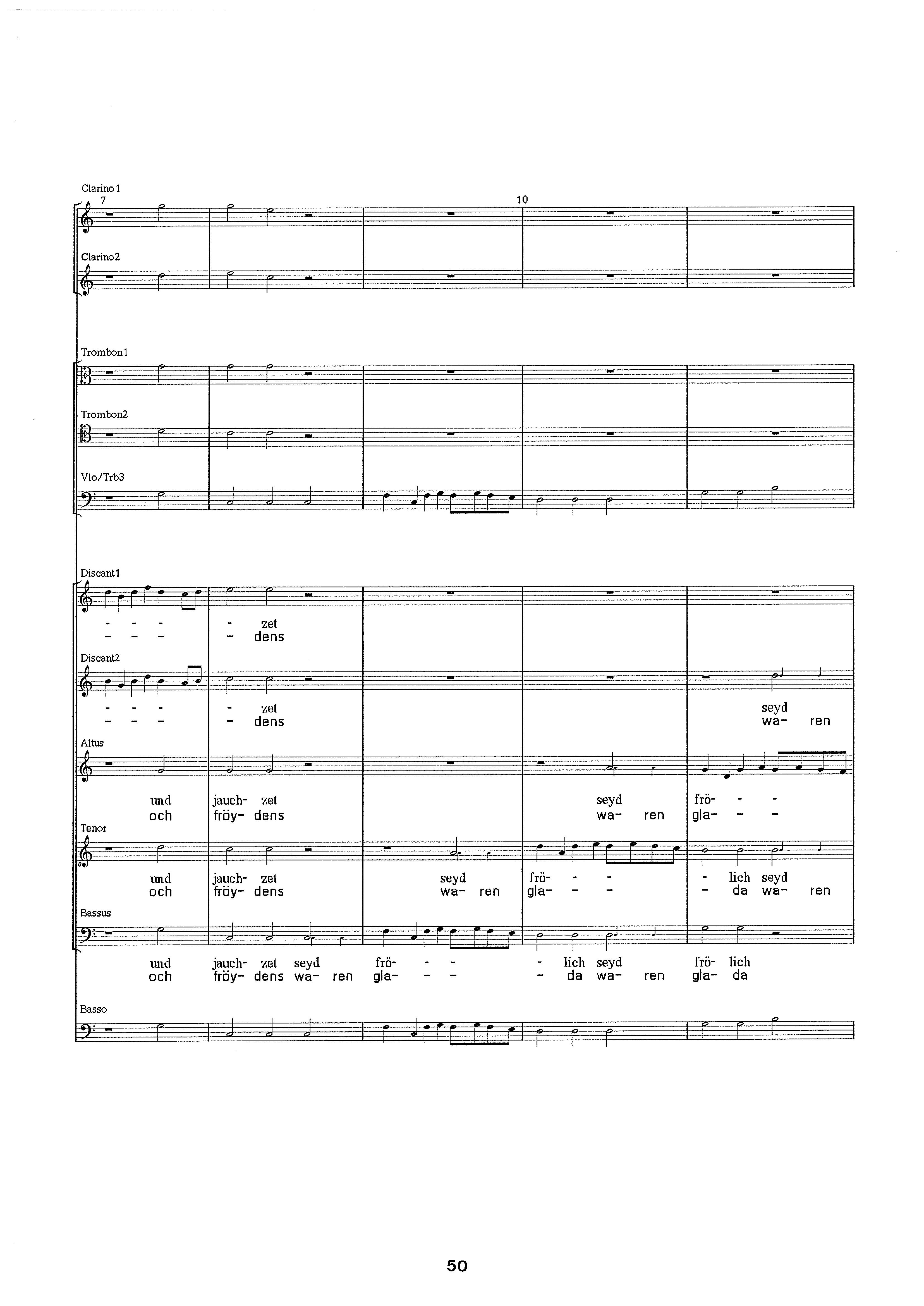 Clarino1
7

10

Clarino2

Trombon1

Trombon2

Vlo/Trb3

Discant1

- - - - zet
- - - - dens

Discant2

- - - - zet seyd
- - - - dens wa- ren

Altus

und jauch- zet seyd frö- - -
och fröy- dens wa- ren gla- - -

Tenor

und jauch- zet seyd frö- - - - lich seyd
och fröy- dens wa- ren gla- - - - da wa- ren

Bassus

und jauch- zet seyd frö- - - - lich seyd frö- lich
och fröy- dens wa- ren gla- - - - da wa- ren gla- da

Basso

50